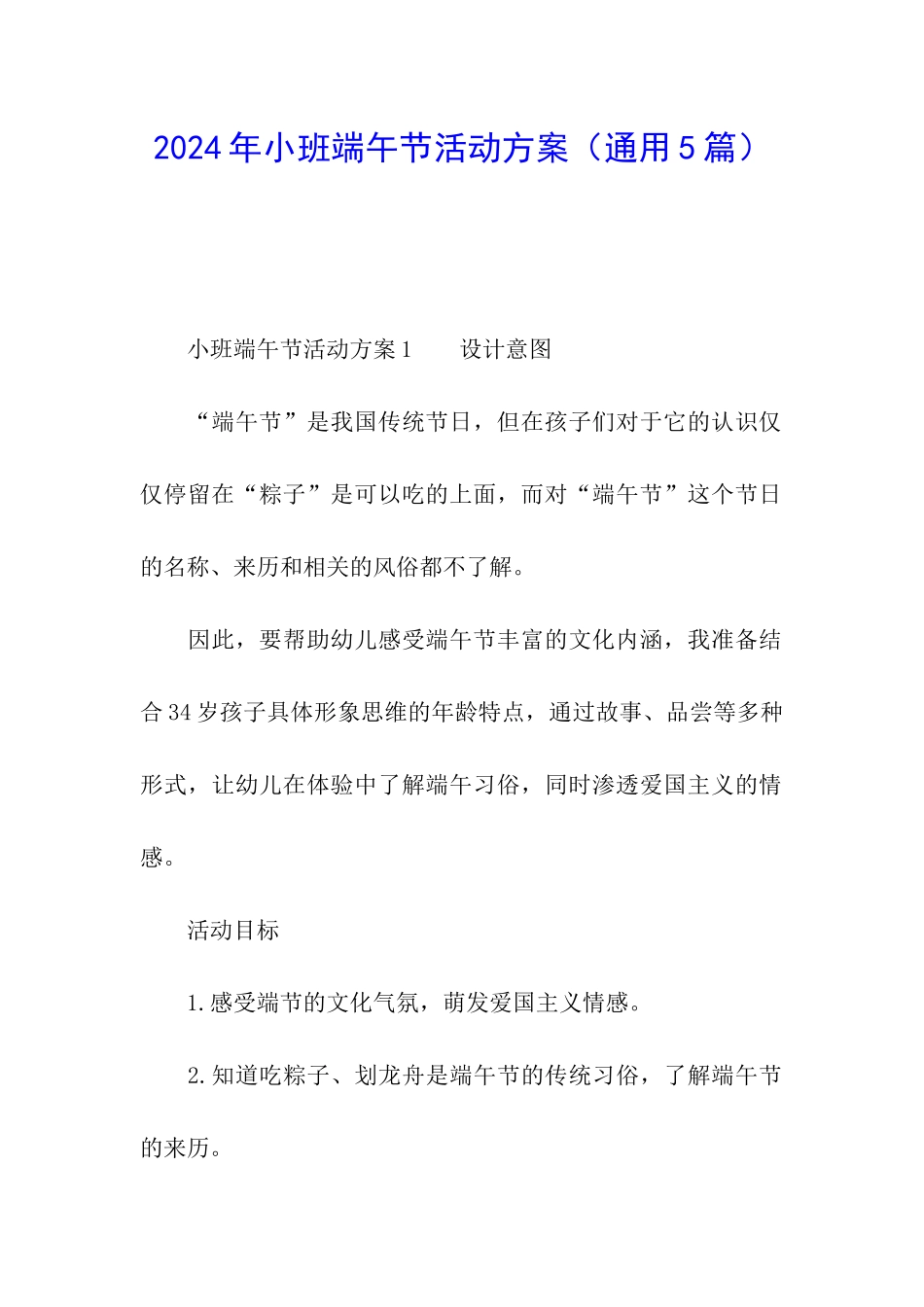 2024年小班端午节活动方案（通用5篇）

小班端午节活动方案1　　设计意图

“端午节”是我国传统节日，但在孩子们对于它的认识仅仅停留在“粽子”是可以吃的上面，而对“端午节”这个节日的名称、来历和相关的风俗都不了解。

因此，要帮助幼儿感受端午节丰富的文化内涵，我准备结合34岁孩子具体形象思维的年龄特点，通过故事、品尝等多种形式，让幼儿在体验中了解端午习俗，同时渗透爱国主义的情感。

活动目标

1.感受端节的文化气氛，萌发爱国主义情感。

2.知道吃粽子、划龙舟是端午节的传统习俗，了解端午节的来历。